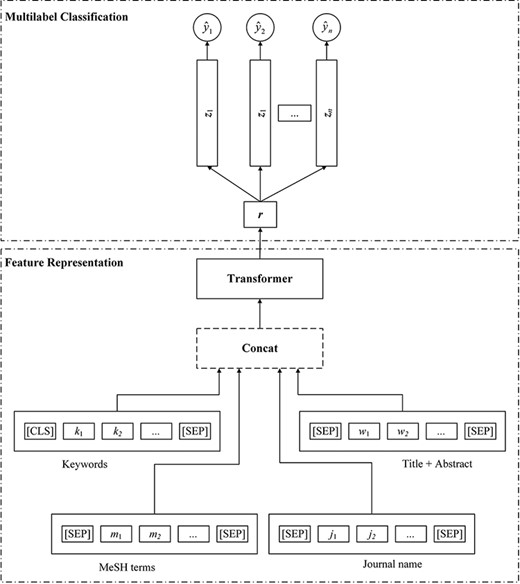 Multilabel Classification

$\hat{y}_1$ $\hat{y}_2$ $\hat{y}_n$

$z_1$ $z_1$ ... $z_n$

$r$

Feature Representation

Transformer

Concat

[CLS] $k_1$ $k_2$ ... [SEP]

Keywords

[SEP] $w_1$ $w_2$ ... [SEP]

Title + Abstract

[SEP] $m_1$ $m_2$ ... [SEP]

MeSH terms

[SEP] $j_1$ $j_2$ ... [SEP]

Journal name